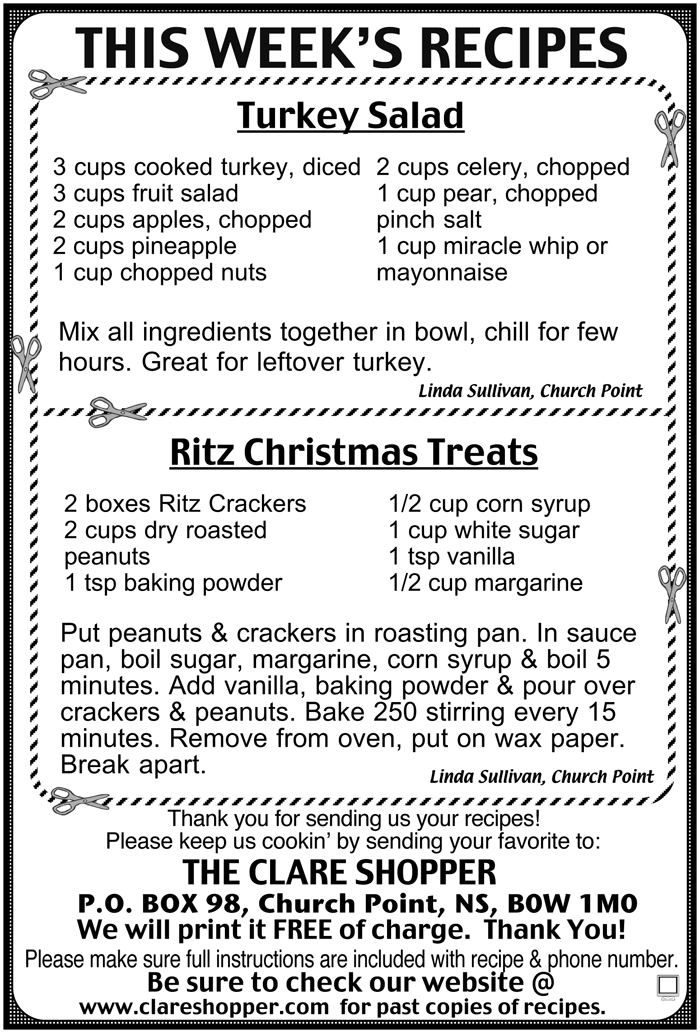 THIS WEEK'S RECIPES

Turkey Salad

3 cups cooked turkey, diced
3 cups fruit salad
2 cups apples, chopped
2 cups pineapple
1 cup chopped nuts

2 cups celery, chopped
1 cup pear, chopped
pinch salt
1 cup miracle whip or mayonnaise

Mix all ingredients together in bowl, chill for few hours. Great for leftover turkey.

Linda Sullivan, Church Point

Ritz Christmas Treats

2 boxes Ritz Crackers
2 cups dry roasted peanuts
1 tsp baking powder

1/2 cup corn syrup
1 cup white sugar
1 tsp vanilla
1/2 cup margarine

Put peanuts & crackers in roasting pan. In sauce pan, boil sugar, margarine, corn syrup & boil 5 minutes. Add vanilla, baking powder & pour over crackers & peanuts. Bake 250 stirring every 15 minutes. Remove from oven, put on wax paper. Break apart.

Linda Sullivan, Church Point

Thank you for sending us your recipes!
Please keep us cookin' by sending your favorite to:
THE CLARE SHOPPER
P.O. BOX 98, Church Point, NS, B0W 1M0
We will print it FREE of charge. Thank You!
Please make sure full instructions are included with recipe & phone number.
Be sure to check our website @
www.clareshopper.com for past copies of recipes.